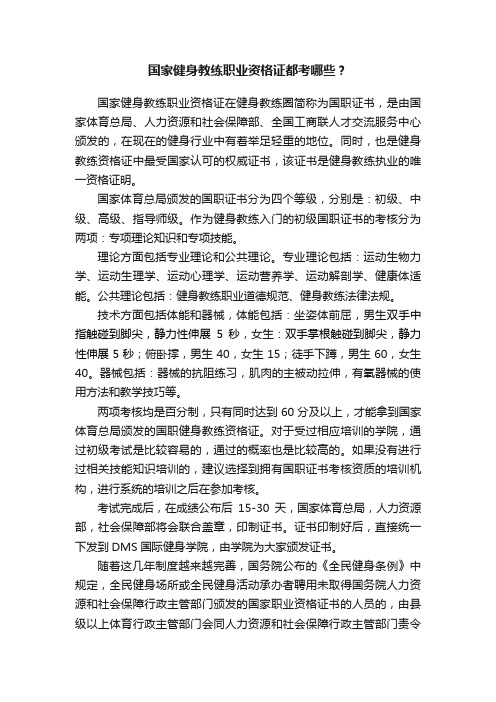 国家健身教练职业资格证都考哪些？

国家健身教练职业资格证在健身教练圈简称为国职证书，是由国家体育总局、人力资源和社会保障部、全国工商联人才交流服务中心颁发的，在现在的健身行业中有着举足轻重的地位。同时，也是健身教练资格证中最受国家认可的权威证书，该证书是健身教练执业的唯一资格证明。

国家体育总局颁发的国职证书分为四个等级，分别是：初级、中级、高级、指导师级。作为健身教练入门的初级国职证书的考核分为两项：专项理论知识和专项技能。

理论方面包括专业理论和公共理论。专业理论包括：运动生物力学、运动生理学、运动心理学、运动营养学、运动解剖学、健康体适能。公共理论包括：健身教练职业道德规范、健身教练法律法规。

技术方面包括体能和器械，体能包括：坐姿体前屈，男生双手中指触碰到脚尖，静力性伸展 5 秒，女生：双手掌根触碰到脚尖，静力性伸展 5 秒；俯卧撑，男生 40，女生 15；徒手下蹲，男生 60，女生 40。器械包括：器械的抗阻练习，肌肉的主被动拉伸，有氧器械的使用方法和教学技巧等。

两项考核均是百分制，只有同时达到 60 分及以上，才能拿到国家体育总局颁发的国职健身教练资格证。对于受过相应培训的学院，通过初级考试是比较容易的，通过的概率也是比较高的。如果没有进行过相关技能知识培训的，建议选择到拥有国职证书考核资质的培训机构，进行系统的培训之后在参加考核。

考试完成后，在成绩公布后 15-30 天，国家体育总局，人力资源部，社会保障部将会联合盖章，印制证书。证书印制好后，直接统一下发到 DMS 国际健身学院，由学院为大家颁发证书。

随着这几年制度越来越完善，国务院公布的《全民健身条例》中规定，全民健身场所或全民健身活动承办者聘用未取得国务院人力资源和社会保障行政主管部门颁发的国家职业资格证书的人员的，由县级以上体育行政主管部门会同人力资源和社会保障行政主管部门责令